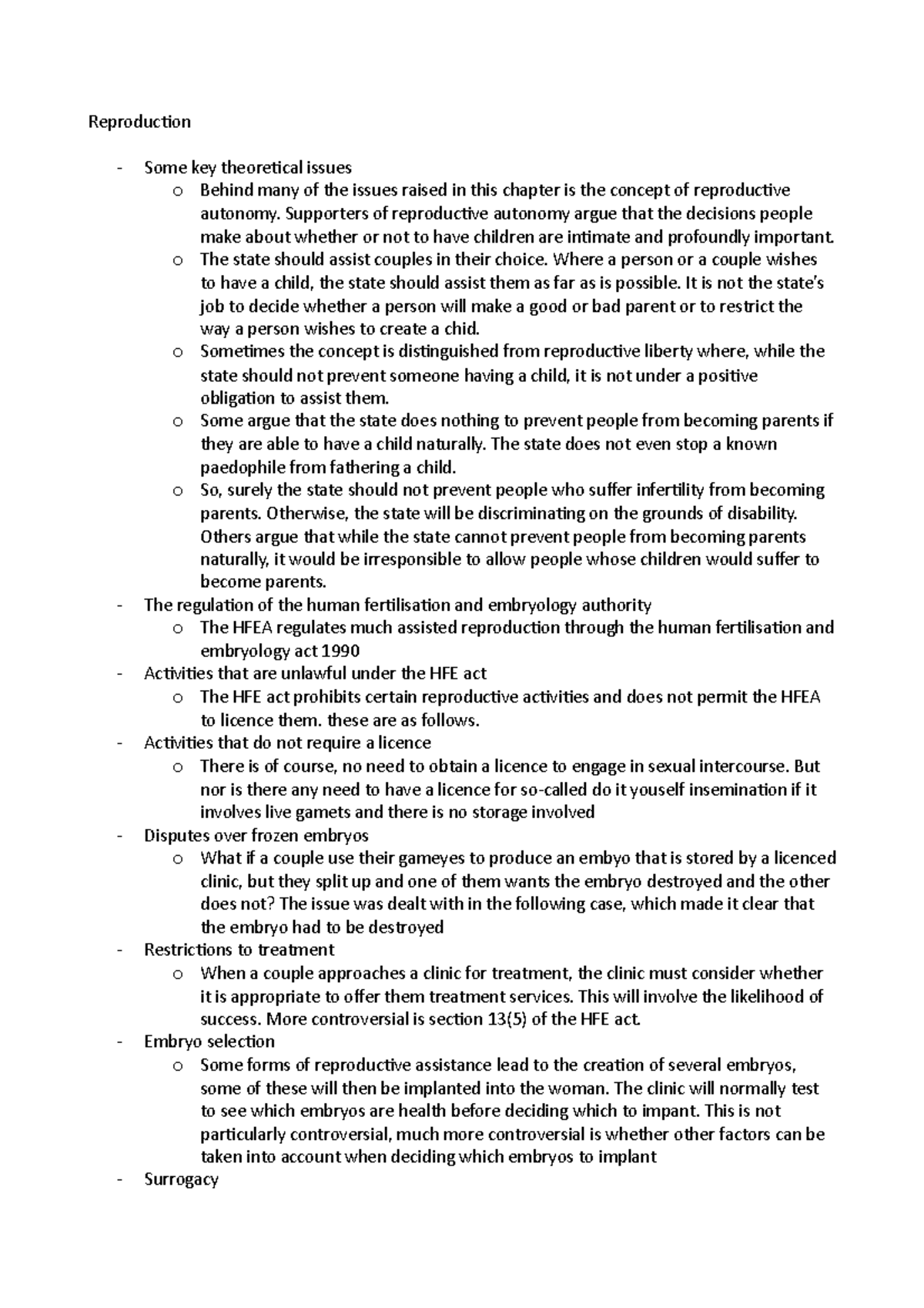 Reproduction

- Some key theoretical issues
  o Behind many of the issues raised in this chapter is the concept of reproductive autonomy. Supporters of reproductive autonomy argue that the decisions people make about whether or not to have children are intimate and profoundly important.
  o The state should assist couples in their choice. Where a person or a couple wishes to have a child, the state should assist them as far as is possible. It is not the state's job to decide whether a person will make a good or bad parent or to restrict the way a person wishes to create a chid.
  o Sometimes the concept is distinguished from reproductive liberty where, while the state should not prevent someone having a child, it is not under a positive obligation to assist them.
  o Some argue that the state does nothing to prevent people from becoming parents if they are able to have a child naturally. The state does not even stop a known paedophile from fathering a child.
  o So, surely the state should not prevent people who suffer infertility from becoming parents. Otherwise, the state will be discriminating on the grounds of disability. Others argue that while the state cannot prevent people from becoming parents naturally, it would be irresponsible to allow people whose children would suffer to become parents.
- The regulation of the human fertilisation and embryology authority
  o The HFEA regulates much assisted reproduction through the human fertilisation and embryology act 1990
- Activities that are unlawful under the HFE act
  o The HFE act prohibits certain reproductive activities and does not permit the HFEA to licence them. these are as follows.
- Activities that do not require a licence
  o There is of course, no need to obtain a licence to engage in sexual intercourse. But nor is there any need to have a licence for so-called do it youself insemination if it involves live gamets and there is no storage involved
- Disputes over frozen embryos
  o What if a couple use their gameyes to produce an embyo that is stored by a licenced clinic, but they split up and one of them wants the embryo destroyed and the other does not? The issue was dealt with in the following case, which made it clear that the embryo had to be destroyed
- Restrictions to treatment
  o When a couple approaches a clinic for treatment, the clinic must consider whether it is appropriate to offer them treatment services. This will involve the likelihood of success. More controversial is section 13(5) of the HFE act.
- Embryo selection
  o Some forms of reproductive assistance lead to the creation of several embryos, some of these will then be implanted into the woman. The clinic will normally test to see which embryos are health before deciding which to impant. This is not particularly controversial, much more controversial is whether other factors can be taken into account when deciding which embryos to implant
- Surrogacy